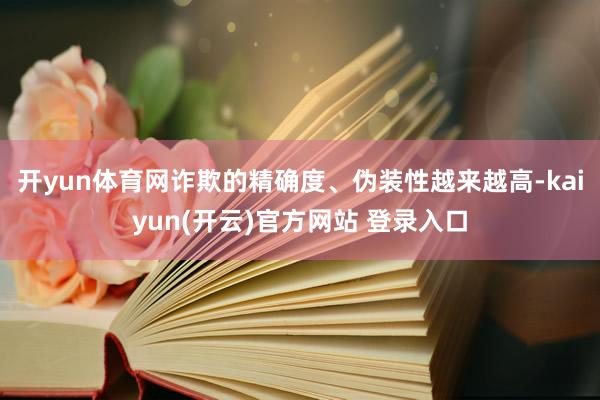 开yun体育网诈欺的精确度、伪装性越来越高-kaiyun(开云)官方网站 登录入口